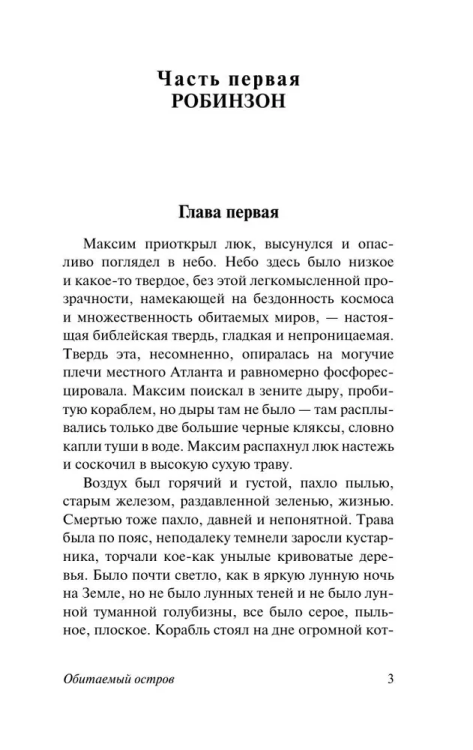 Часть первая
РОБИНЗОН

Глава первая

Максим приоткрыл люк, высунулся и опасливо поглядел в небо. Небо здесь было низкое и какое-то твердое, без этой легкомысленной прозрачности, намекающей на бездонность космоса и множественность обитаемых миров, — настоящая библейская твердь, гладкая и непроницаемая. Твердь эта, несомненно, опиралась на могучие плечи местного Атланта и равномерно фосфоресцировала. Максим поискал в зените дыру, пробитую кораблем, но дыры там не было — там расплывались только две большие черные кляксы, словно капли туши в воде. Максим распахнул люк настежь и соскочил в высокую сухую траву.

Воздух был горячий и густой, пахло пылью, старым железом, раздавленной зеленью, жизнью. Смертью тоже пахло, давней и непонятной. Трава была по пояс, неподалеку темнели заросли кустарника, торчали кое-как унылые кривоватые деревья. Было почти светло, как в яркую лунную ночь на Земле, но не было лунных теней и не было лунной туманной голубизны, все было серое, пыльное, плоское. Корабль стоял на дне огромной кот-

Обитаемый остров 3